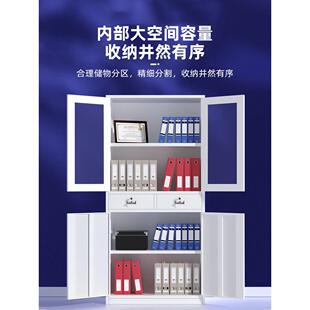 内部大空间容量
收纳井然有序

合理储物分区，精细分割，收纳井然有序